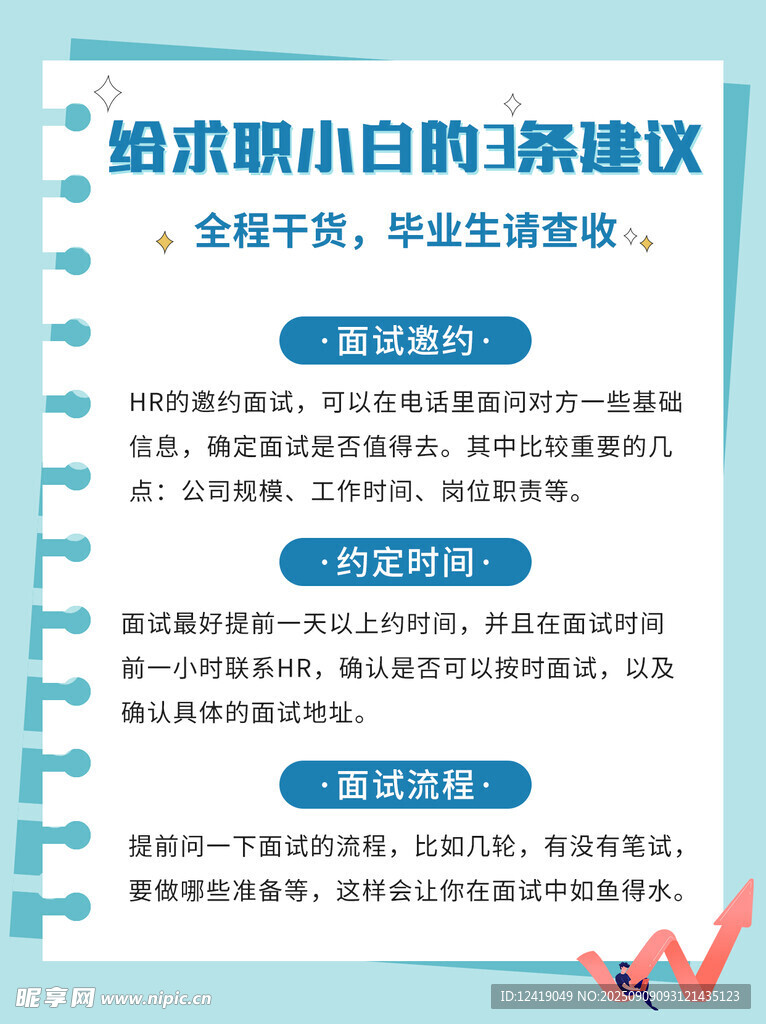 给求职小白的3条建议

全程干货，毕业生请查收

·面试邀约·

HR的邀约面试，可以在电话里面问对方一些基础信息，确定面试是否值得去。其中比较重要的几点：公司规模、工作时间、岗位职责等。

·约定时间·

面试最好提前一天以上约时间，并且在面试时间前一小时联系HR，确认是否可以按时面试，以及确认具体的面试地址。

·面试流程·

提前问一下面试的流程，比如几轮，有没有笔试，要做哪些准备等，这样会让你在面试中如鱼得水。

昵享网 www.nipic.cn

ID:12419049 NO:20250909093121435123